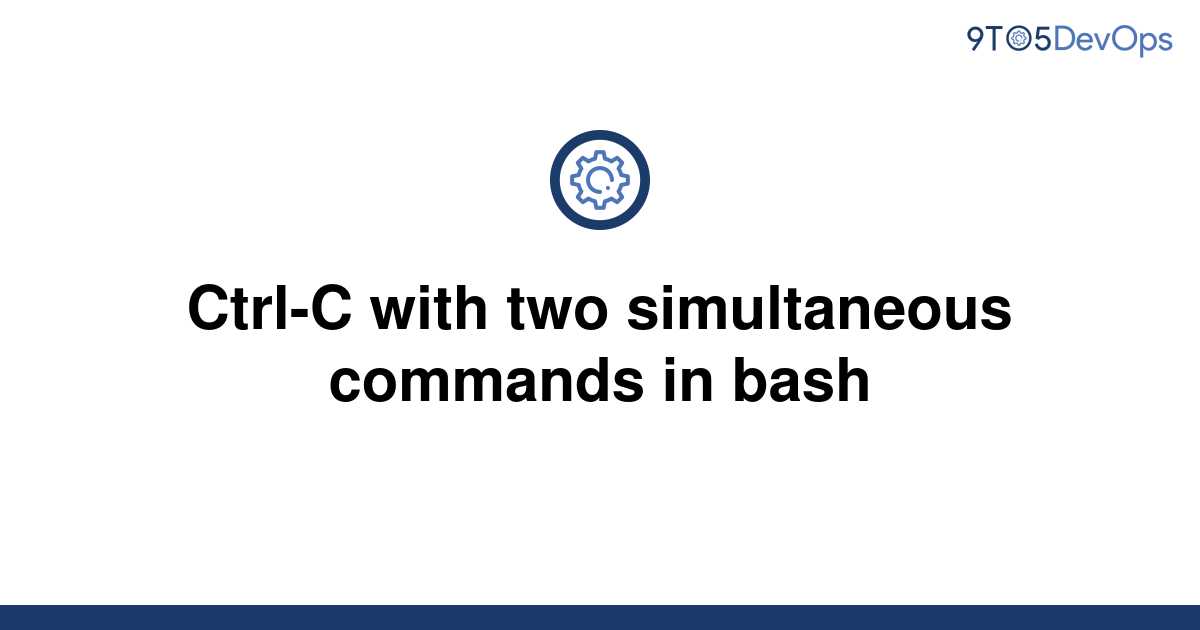 9TO5DevOps

Ctrl-C with two simultaneous commands in bash